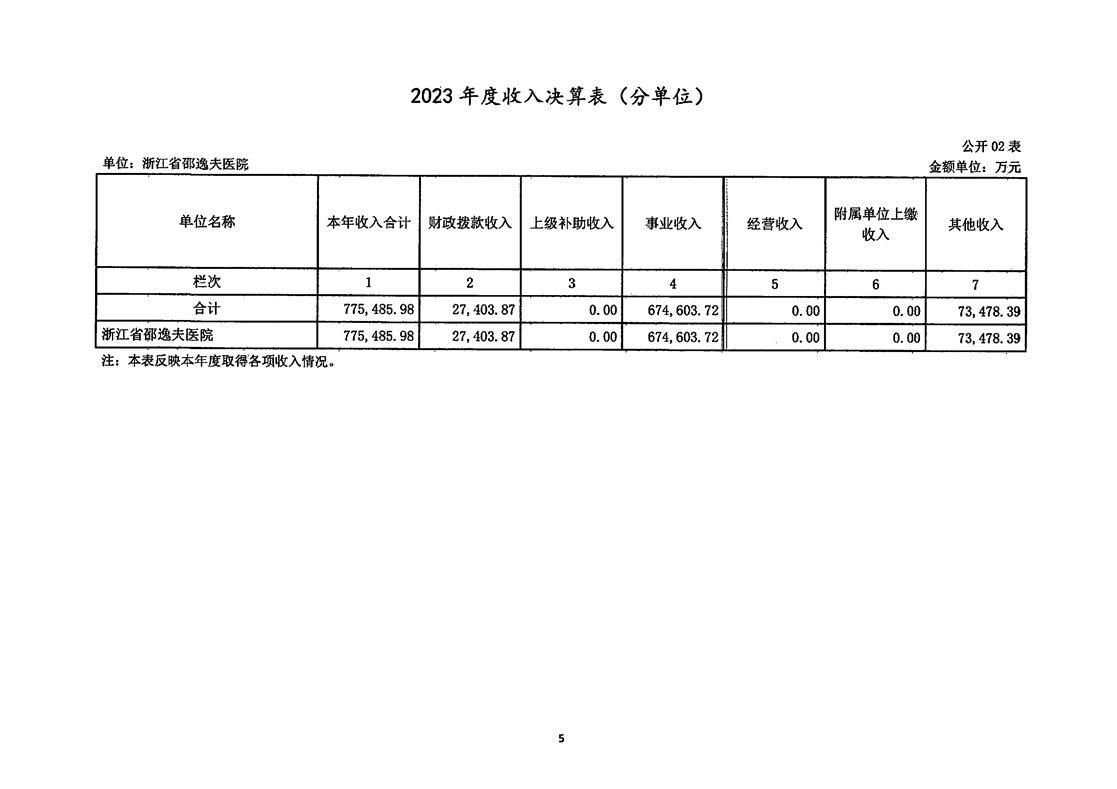 2023 年度收入决算表（分单位）

公开 02 表

单位：浙江省邵逸夫医院

金额单位：万元

| 单位名称 | 本年收入合计 | 财政拨款收入 | 上级补助收入 | 事业收入 | 经营收入 | 附属单位上缴收入 | 其他收入 |
|---|---|---|---|---|---|---|---|
| 栏次 | 1 | 2 | 3 | 4 | 5 | 6 | 7 |
| 合计 | 775,485.98 | 27,403.87 | 0.00 | 674,603.72 | 0.00 | 0.00 | 73,478.39 |
| 浙江省邵逸夫医院 | 775,485.98 | 27,403.87 | 0.00 | 674,603.72 | 0.00 | 0.00 | 73,478.39 |

注：本表反映本年度取得各项收入情况。

5